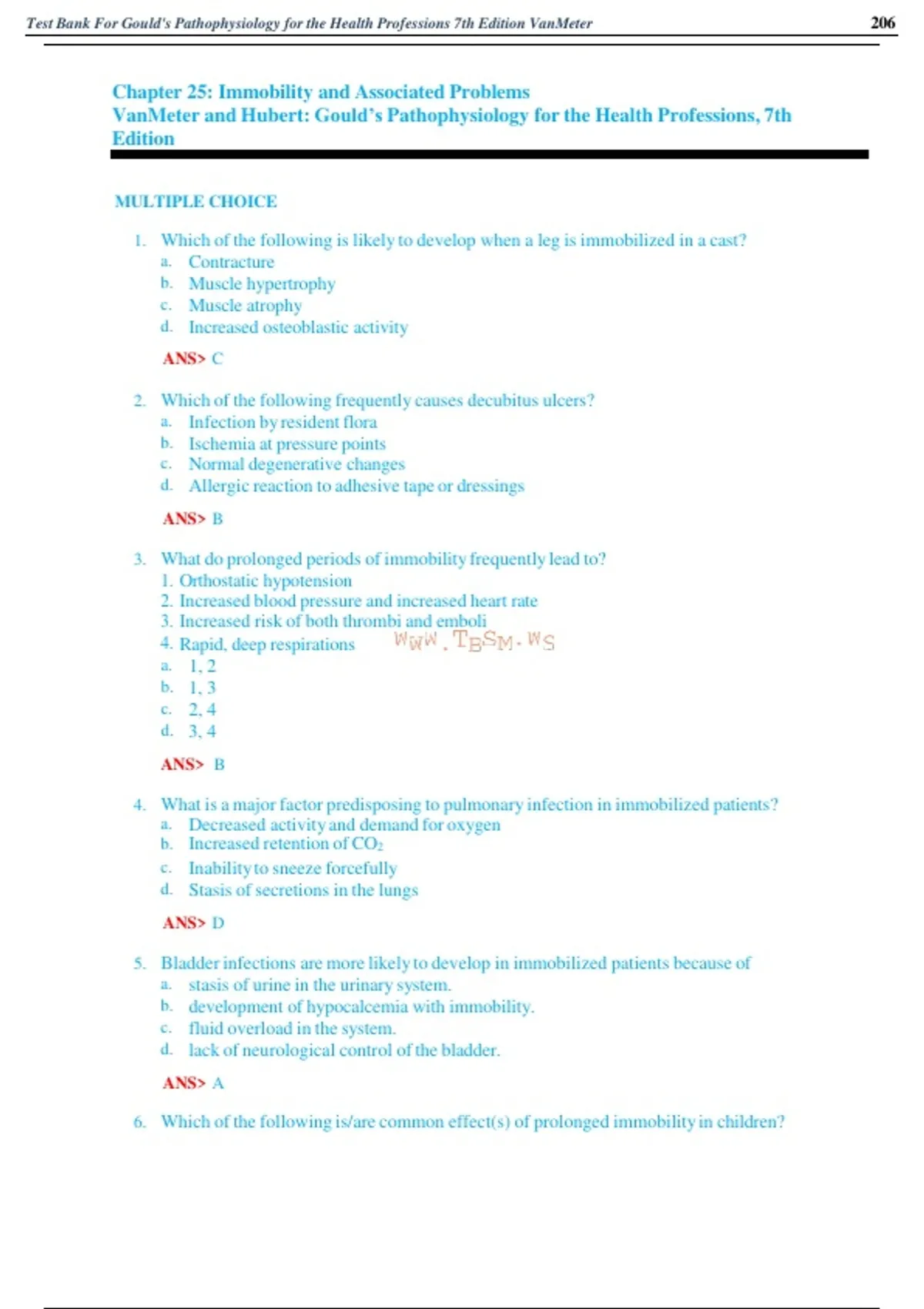 Test Bank For Gould's Pathophysiology for the Health Professions 7th Edition VanMeter 206

Chapter 25: Immobility and Associated Problems
VanMeter and Hubert: Gould's Pathophysiology for the Health Professions, 7th Edition

MULTIPLE CHOICE

1. Which of the following is likely to develop when a leg is immobilized in a cast?
a. Contracture
b. Muscle hypertrophy
c. Muscle atrophy
d. Increased osteoblastic activity

ANS> C

2. Which of the following frequently causes decubitus ulcers?
a. Infection by resident flora
b. Ischemia at pressure points
c. Normal degenerative changes
d. Allergic reaction to adhesive tape or dressings

ANS> B

3. What do prolonged periods of immobility frequently lead to?
1. Orthostatic hypotension
2. Increased blood pressure and increased heart rate
3. Increased risk of both thrombi and emboli
4. Rapid, deep respirations
WWW.TBSM.WS
a. 1, 2
b. 1, 3
c. 2, 4
d. 3, 4

ANS> B

4. What is a major factor predisposing to pulmonary infection in immobilized patients?
a. Decreased activity and demand for oxygen
b. Increased retention of $CO_2$
c. Inability to sneeze forcefully
d. Stasis of secretions in the lungs

ANS> D

5. Bladder infections are more likely to develop in immobilized patients because of
a. stasis of urine in the urinary system.
b. development of hypocalcemia with immobility.
c. fluid overload in the system.
d. lack of neurological control of the bladder.

ANS> A

6. Which of the following is/are common effect(s) of prolonged immobility in children?